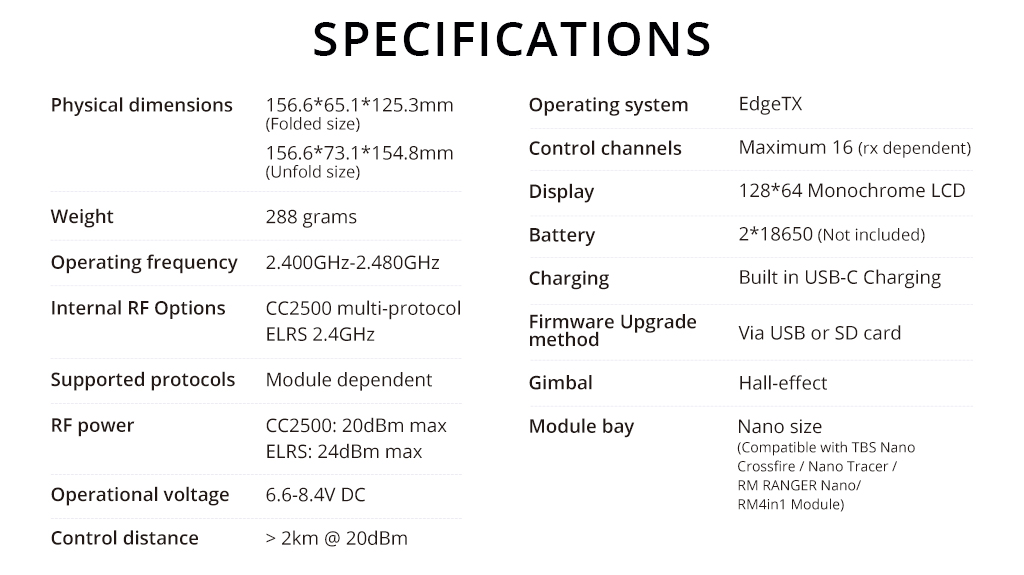 SPECIFICATIONS

| | |
|---|---|
| Physical dimensions | 156.6\*65.1\*125.3mm (Folded size) 156.6\*73.1\*154.8mm (Unfold size) |
| Weight | 288 grams |
| Operating frequency | 2.400GHz-2.480GHz |
| Internal RF Options | CC2500 multi-protocol ELRS 2.4GHz |
| Supported protocols | Module dependent |
| RF power | CC2500: 20dBm max ELRS: 24dBm max |
| Operational voltage | 6.6-8.4V DC |
| Control distance | > 2km @ 20dBm |

| | |
|---|---|
| Operating system | EdgeTX |
| Control channels | Maximum 16 (rx dependent) |
| Display | 128\*64 Monochrome LCD |
| Battery | 2\*18650 (Not included) |
| Charging | Built in USB-C Charging |
| Firmware Upgrade method | Via USB or SD card |
| Gimbal | Hall-effect |
| Module bay | Nano size (Compatible with TBS Nano Crossfire / Nano Tracer / RM RANGER Nano/ RM4in1 Module) |